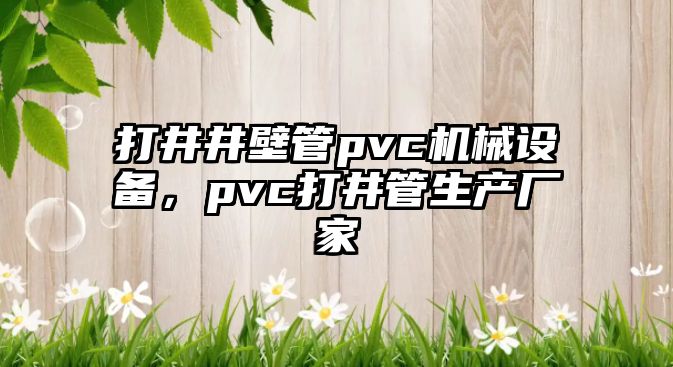 打井井壁管pvc机械设备，pvc打井管生产厂家